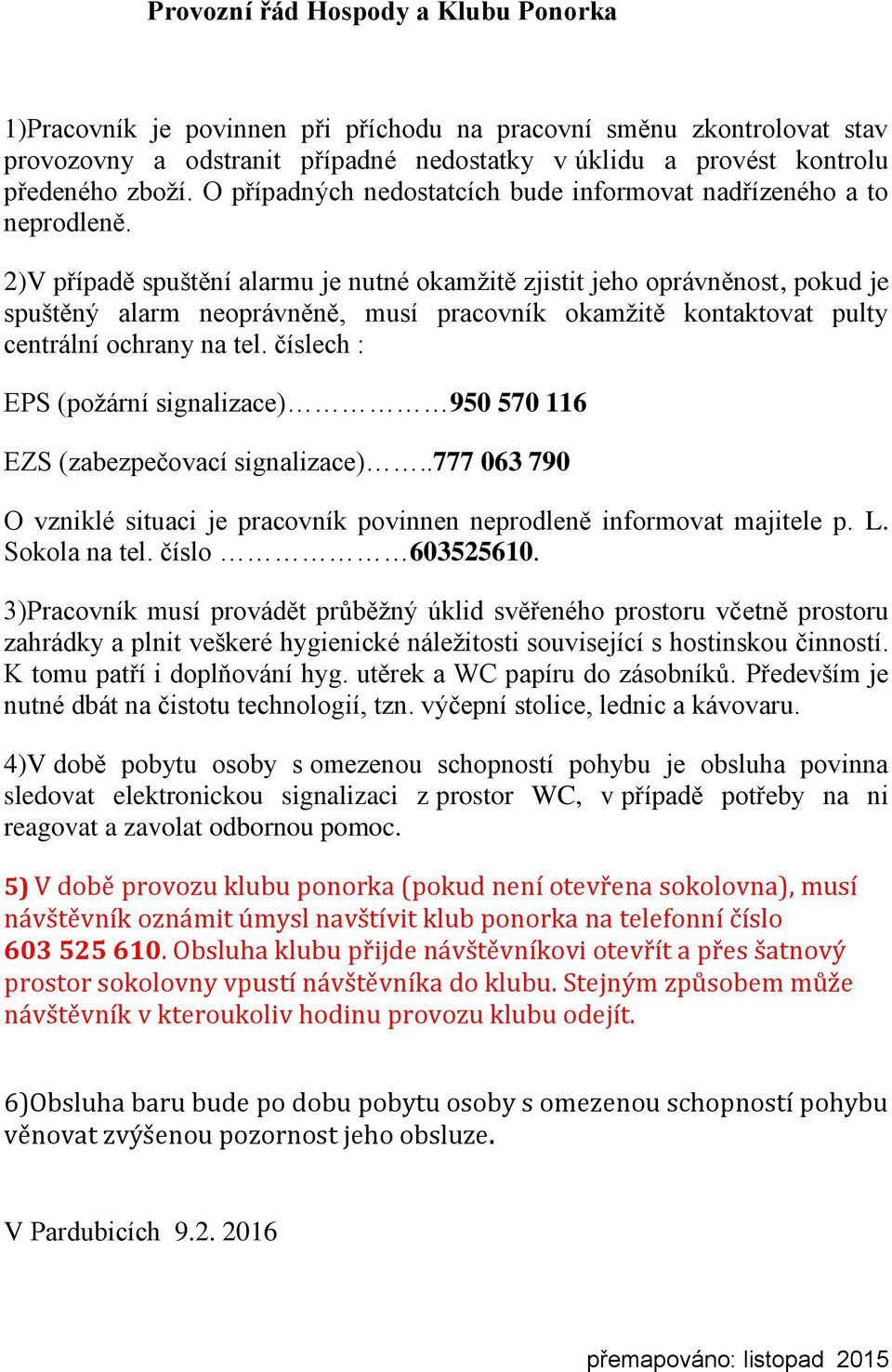 Provozní řád Hospody a Klubu Ponorka

1)Pracovník je povinnen při příchodu na pracovní směnu zkontrolovat stav provozovny a odstranit případné nedostatky v úklidu a provést kontrolu předeného zboží. O případných nedostatcích bude informovat nadřízeného a to neprodleně.

2)V případě spuštění alarmu je nutné okamžitě zjistit jeho oprávněnost, pokud je spuštěný alarm neoprávněně, musí pracovník okamžitě kontaktovat pulty centrální ochrany na tel. číslech :

EPS (požární signalizace)………………950 570 116

EZS (zabezpečovací signalizace)……..777 063 790

O vzniklé situaci je pracovník povinnen neprodleně informovat majitele p. L. Sokola na tel. číslo …………………603525610.

3)Pracovník musí provádět průběžný úklid svěřeného prostoru včetně prostoru zahrádky a plnit veškeré hygienické náležitosti související s hostinskou činností. K tomu patří i doplňování hyg. utěrek a WC papíru do zásobníků. Především je nutné dbát na čistotu technologií, tzn. výčepní stolice, lednic a kávovaru.

4)V době pobytu osoby s omezenou schopností pohybu je obsluha povinna sledovat elektronickou signalizaci z prostor WC, v případě potřeby na ni reagovat a zavolat odbornou pomoc.

5) V době provozu klubu ponorka (pokud není otevřena sokolovna), musí návštěvník oznámit úmysl navštívit klub ponorka na telefonní číslo 603 525 610. Obsluha klubu přijde návštěvníkovi otevřít a přes šatnový prostor sokolovny vpustí návštěvníka do klubu. Stejným způsobem může návštěvník v kteroukoliv hodinu provozu klubu odejít.

6)Obsluha baru bude po dobu pobytu osoby s omezenou schopností pohybu věnovat zvýšenou pozornost jeho obsluze.

V Pardubicích 9.2. 2016

přemapováno: listopad 2015